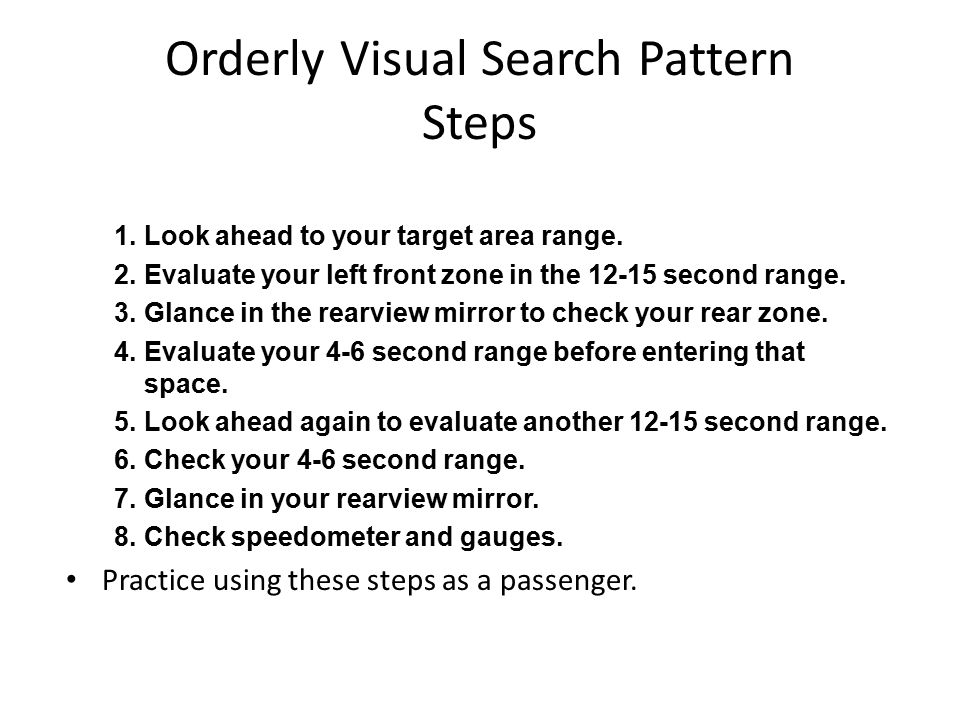 Orderly Visual Search Pattern Steps

1. Look ahead to your target area range.
2. Evaluate your left front zone in the 12-15 second range.
3. Glance in the rearview mirror to check your rear zone.
4. Evaluate your 4-6 second range before entering that space.
5. Look ahead again to evaluate another 12-15 second range.
6. Check your 4-6 second range.
7. Glance in your rearview mirror.
8. Check speedometer and gauges.

• Practice using these steps as a passenger.